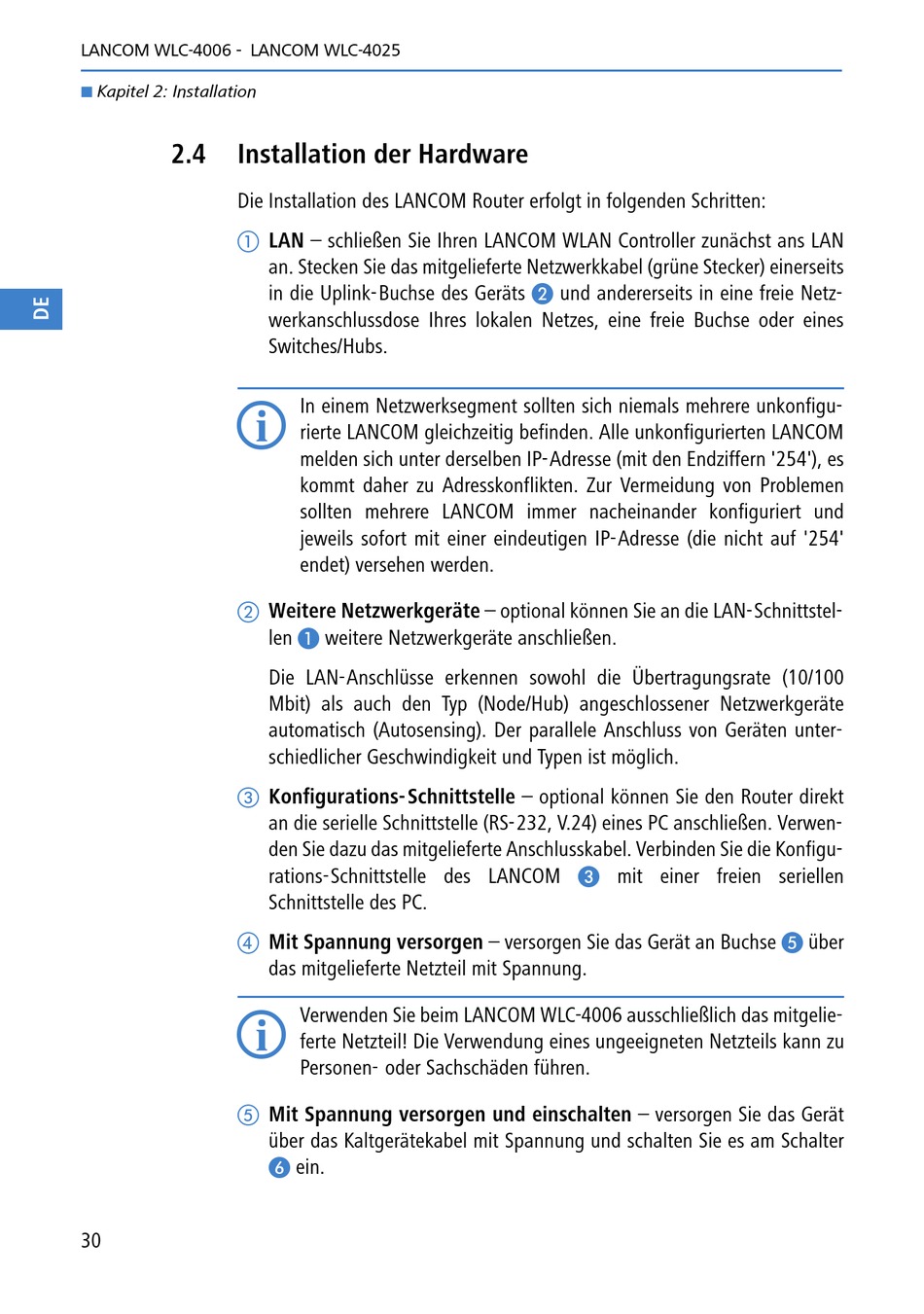 LANCOM WLC-4006 - LANCOM WLC-4025

■ Kapitel 2: Installation

DE

2.4 Installation der Hardware

Die Installation des LANCOM Router erfolgt in folgenden Schritten:

① LAN – schließen Sie Ihren LANCOM WLAN Controller zunächst ans LAN an. Stecken Sie das mitgelieferte Netzwerkkabel (grüne Stecker) einerseits in die Uplink-Buchse des Geräts ② und andererseits in eine freie Netzwerkanschlussdose Ihres lokalen Netzes, eine freie Buchse oder eines Switches/Hubs.

In einem Netzwerksegment sollten sich niemals mehrere unkonfigurierte LANCOM gleichzeitig befinden. Alle unkonfigurierten LANCOM melden sich unter derselben IP-Adresse (mit den Endziffern '254'), es kommt daher zu Adresskonflikten. Zur Vermeidung von Problemen sollten mehrere LANCOM immer nacheinander konfiguriert und jeweils sofort mit einer eindeutigen IP-Adresse (die nicht auf '254' endet) versehen werden.

② Weitere Netzwerkgeräte – optional können Sie an die LAN-Schnittstellen ① weitere Netzwerkgeräte anschließen.

Die LAN-Anschlüsse erkennen sowohl die Übertragungsrate (10/100 Mbit) als auch den Typ (Node/Hub) angeschlossener Netzwerkgeräte automatisch (Autosensing). Der parallele Anschluss von Geräten unterschiedlicher Geschwindigkeit und Typen ist möglich.

③ Konfigurations-Schnittstelle – optional können Sie den Router direkt an die serielle Schnittstelle (RS-232, V.24) eines PC anschließen. Verwenden Sie dazu das mitgelieferte Anschlusskabel. Verbinden Sie die Konfigurations-Schnittstelle des LANCOM ③ mit einer freien seriellen Schnittstelle des PC.

④ Mit Spannung versorgen – versorgen Sie das Gerät an Buchse ⑤ über das mitgelieferte Netzteil mit Spannung.

Verwenden Sie beim LANCOM WLC-4006 ausschließlich das mitgelieferte Netzteil! Die Verwendung eines ungeeigneten Netzteils kann zu Personen- oder Sachschäden führen.

⑤ Mit Spannung versorgen und einschalten – versorgen Sie das Gerät über das Kaltgerätekabel mit Spannung und schalten Sie es am Schalter ⑥ ein.

30